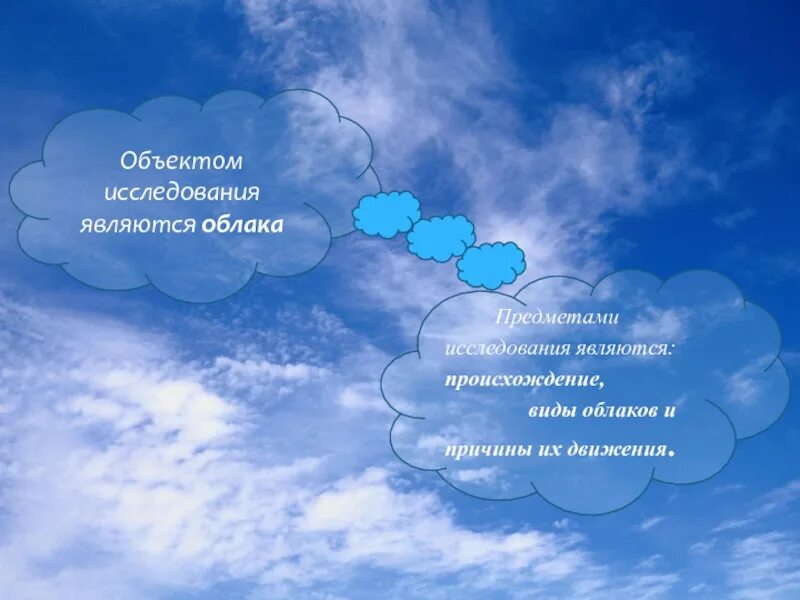 Объектом исследования являются облака

Предметами исследования являются: происхождение, виды облаков и причины их движения.